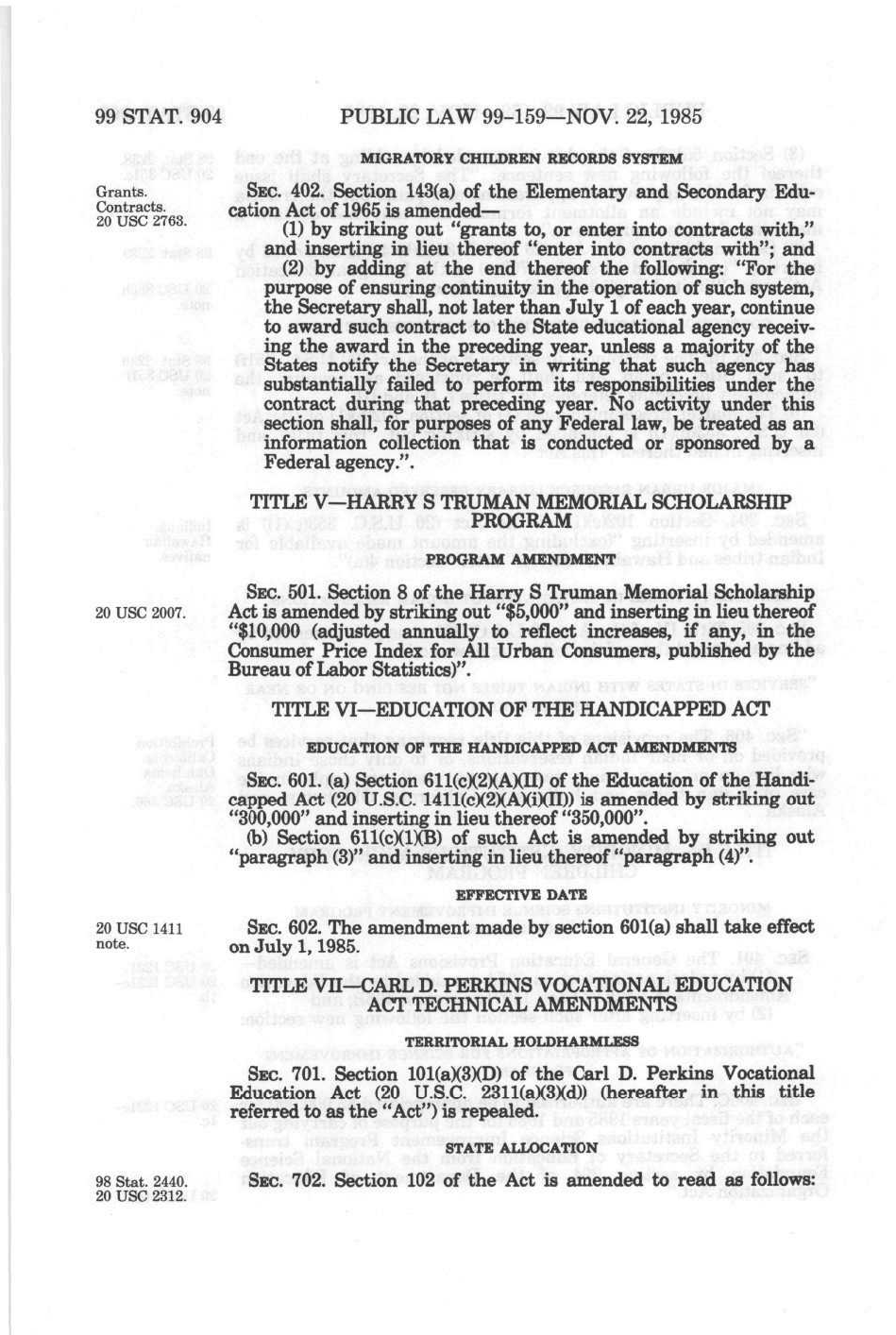 99 STAT. 904 PUBLIC LAW 99-159—NOV. 22, 1985

MIGRATORY CHILDREN RECORDS SYSTEM

Grants. Contracts. 20 USC 2763.

SEC. 402. Section 143(a) of the Elementary and Secondary Education Act of 1965 is amended—

(1) by striking out "grants to, or enter into contracts with," and inserting in lieu thereof "enter into contracts with"; and

(2) by adding at the end thereof the following: "For the purpose of ensuring continuity in the operation of such system, the Secretary shall, not later than July 1 of each year, continue to award such contract to the State educational agency receiving the award in the preceding year, unless a majority of the States notify the Secretary in writing that such agency has substantially failed to perform its responsibilities under the contract during that preceding year. No activity under this section shall, for purposes of any Federal law, be treated as an information collection that is conducted or sponsored by a Federal agency.".

TITLE V—HARRY S TRUMAN MEMORIAL SCHOLARSHIP PROGRAM

PROGRAM AMENDMENT

20 USC 2007.

SEC. 501. Section 8 of the Harry S Truman Memorial Scholarship Act is amended by striking out "$5,000" and inserting in lieu thereof "$10,000 (adjusted annually to reflect increases, if any, in the Consumer Price Index for All Urban Consumers, published by the Bureau of Labor Statistics)".

TITLE VI—EDUCATION OF THE HANDICAPPED ACT

EDUCATION OF THE HANDICAPPED ACT AMENDMENTS

SEC. 601. (a) Section 611(c)(2)(A)(II) of the Education of the Handicapped Act (20 U.S.C. 1411(c)(2)(A)(i)(II)) is amended by striking out "300,000" and inserting in lieu thereof "350,000".

(b) Section 611(c)(1)(B) of such Act is amended by striking out "paragraph (3)" and inserting in lieu thereof "paragraph (4)".

EFFECTIVE DATE

20 USC 1411 note.

SEC. 602. The amendment made by section 601(a) shall take effect on July 1, 1985.

TITLE VII—CARL D. PERKINS VOCATIONAL EDUCATION ACT TECHNICAL AMENDMENTS

TERRITORIAL HOLDHARMLESS

SEC. 701. Section 101(a)(3)(D) of the Carl D. Perkins Vocational Education Act (20 U.S.C. 2311(a)(3)(d)) (hereafter in this title referred to as the "Act") is repealed.

STATE ALLOCATION

98 Stat. 2440. 20 USC 2312.

SEC. 702. Section 102 of the Act is amended to read as follows: